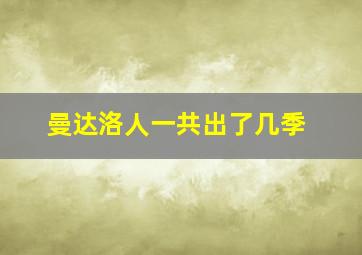 曼达洛人一共出了几季